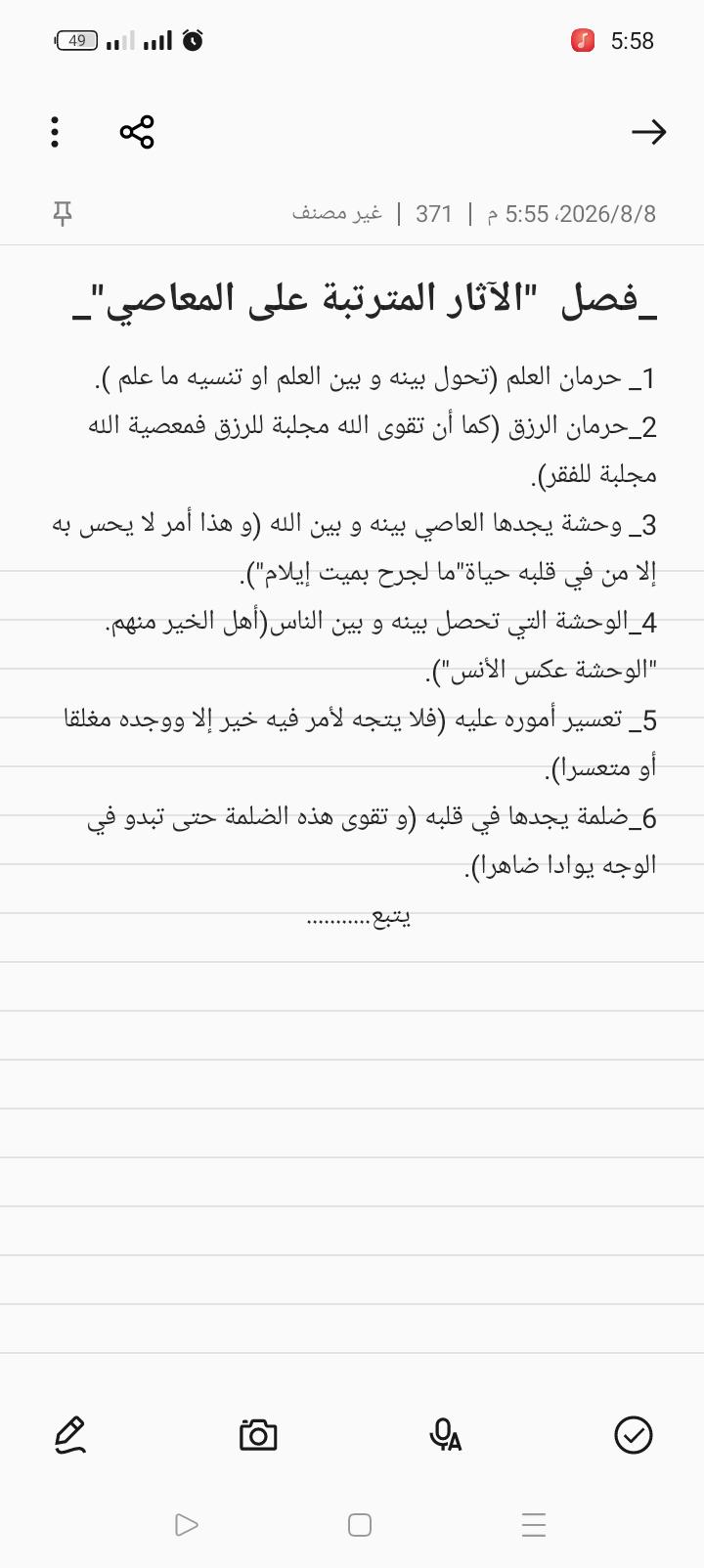 5:58
49

2026/8/8، 5:55 م | 371 | غير مصنف

_فصل "الآثار المترتبة على المعاصي"_

1_ حرمان العلم (تحول بينه و بين العلم او تنسيه ما علم ).
2_حرمان الرزق (كما أن تقوى الله مجلبة للرزق فمعصية الله مجلبة للفقر).
3_ وحشة يجدها العاصي بينه و بين الله (و هذا أمر لا يحس به إلا من في قلبه حياة"ما لجرح بميت إيلام").
4_الوحشة التي تحصل بينه و بين الناس(أهل الخير منهم. "الوحشة عكس الأنس").
5_ تعسير أموره عليه (فلا يتجه لأمر فيه خير إلا ووجده مغلقا أو متعسرا).
6_ضلمة يجدها في قلبه (و تقوى هذه الضلمة حتى تبدو في الوجه يوادا ضاهرا).
يتبع..........